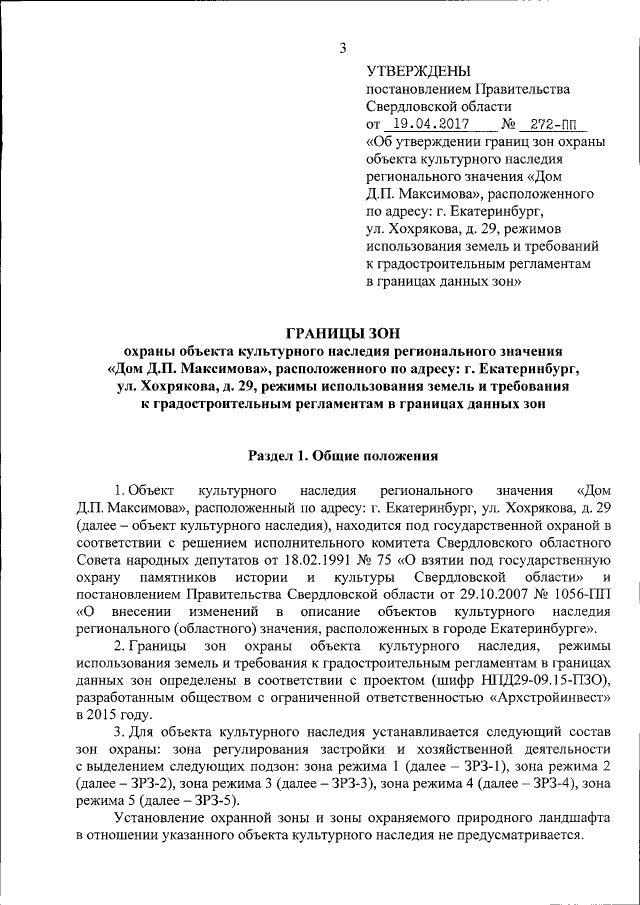 3

УТВЕРЖДЕНЫ
постановлением Правительства Свердловской области
от 19.04.2017 № 272-ПП
«Об утверждении границ зон охраны объекта культурного наследия регионального значения «Дом Д.П. Максимова», расположенного по адресу: г. Екатеринбург, ул. Хохрякова, д. 29, режимов использования земель и требований к градостроительным регламентам в границах данных зон»

ГРАНИЦЫ ЗОН
охраны объекта культурного наследия регионального значения «Дом Д.П. Максимова», расположенного по адресу: г. Екатеринбург, ул. Хохрякова, д. 29, режимы использования земель и требования к градостроительным регламентам в границах данных зон

Раздел 1. Общие положения

1. Объект культурного наследия регионального значения «Дом Д.П. Максимова», расположенный по адресу: г. Екатеринбург, ул. Хохрякова, д. 29 (далее – объект культурного наследия), находится под государственной охраной в соответствии с решением исполнительного комитета Свердловского областного Совета народных депутатов от 18.02.1991 № 75 «О взятии под государственную охрану памятников истории и культуры Свердловской области» и постановлением Правительства Свердловской области от 29.10.2007 № 1056-ПП «О внесении изменений в описание объектов культурного наследия регионального (областного) значения, расположенных в городе Екатеринбурге».

2. Границы зон охраны объекта культурного наследия, режимы использования земель и требования к градостроительным регламентам в границах данных зон определены в соответствии с проектом (шифр НПД29-09.15-ПЗО), разработанным обществом с ограниченной ответственностью «Архстройинвест» в 2015 году.

3. Для объекта культурного наследия устанавливается следующий состав зон охраны: зона регулирования застройки и хозяйственной деятельности с выделением следующих подзон: зона режима 1 (далее – ЗРЗ-1), зона режима 2 (далее – ЗРЗ-2), зона режима 3 (далее – ЗРЗ-3), зона режима 4 (далее – ЗРЗ-4), зона режима 5 (далее – ЗРЗ-5).

Установление охранной зоны и зоны охраняемого природного ландшафта в отношении указанного объекта культурного наследия не предусматривается.